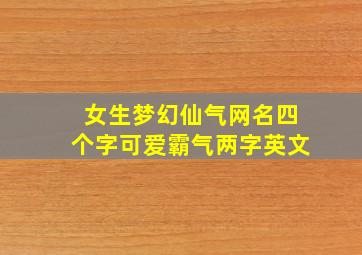 女生梦幻仙气网名四个字可爱霸气两字英文